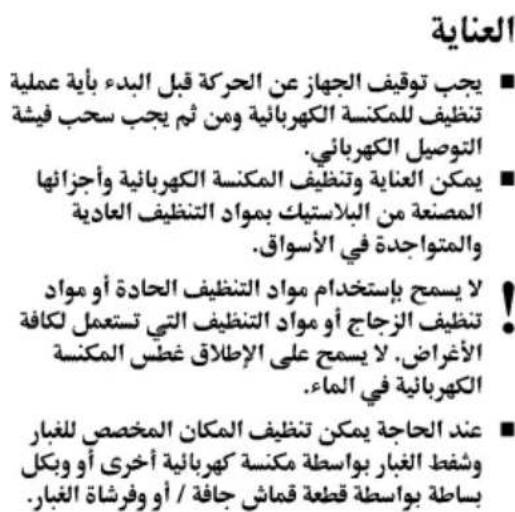 العناية

■ يجب توقيف الجهاز عن الحركة قبل البدء بأية عملية تنظيف للمكنسة الكهربائية ومن ثم يجب سحب فيشة التوصيل الكهربائي.

■ يمكن العناية وتنظيف المكنسة الكهربائية وأجزائها المصنعة من البلاستيك بمواد التنظيف العادية والمتواجدة في الأسواق.

! لا يسمح بإستخدام مواد التنظيف الحادة أو مواد تنظيف الزجاج أو مواد التنظيف التي تستعمل لكافة الأغراض. لا يسمح على الإطلاق غطس المكنسة الكهربائية في الماء.

■ عند الحاجة يمكن تنظيف المكان المخصص للغبار وشفط الغبار بواسطة مكنسة كهربائية أخرى أو وبكل بساطة بواسطة قطعة قماش جافة / أو وفرشاة الغبار.